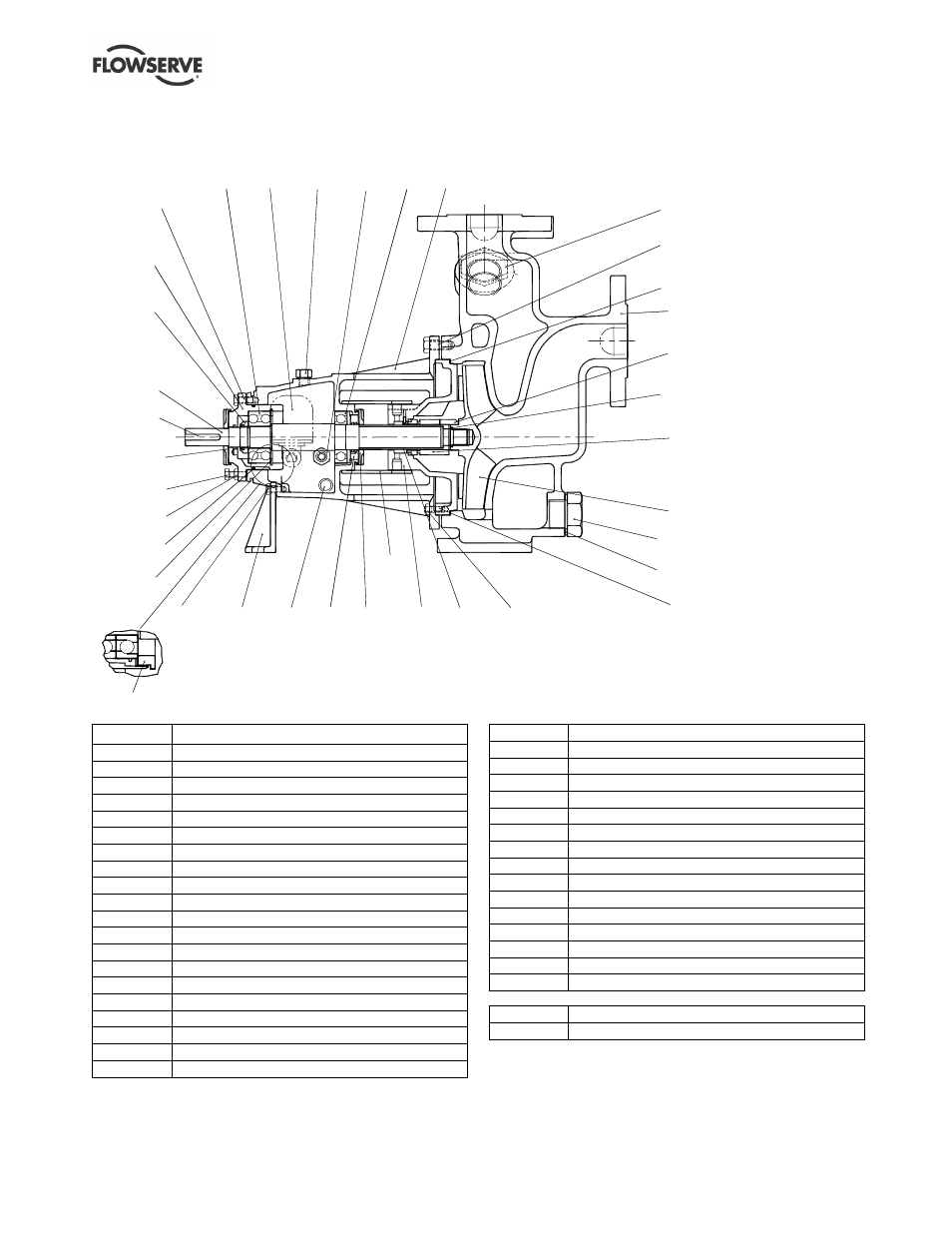 FLOWSERVE